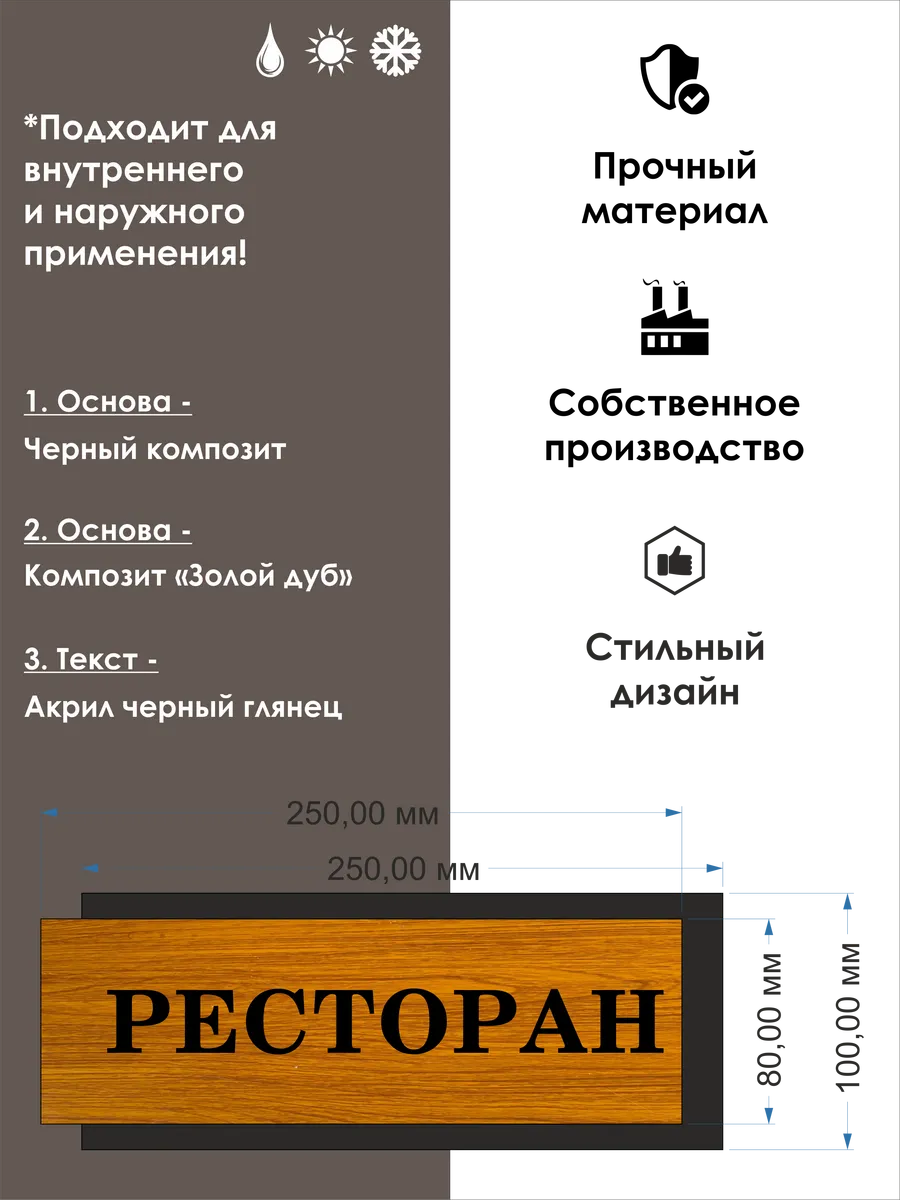 *Подходит для внутреннего и наружного применения!

1. Основа -
Черный композит

2. Основа -
Композит «Золой дуб»

3. Текст -
Акрил черный глянец

Прочный материал

Собственное производство

Стильный дизайн

250,00 мм

250,00 мм

РЕСТОРАН

80,00 мм

100,00 мм